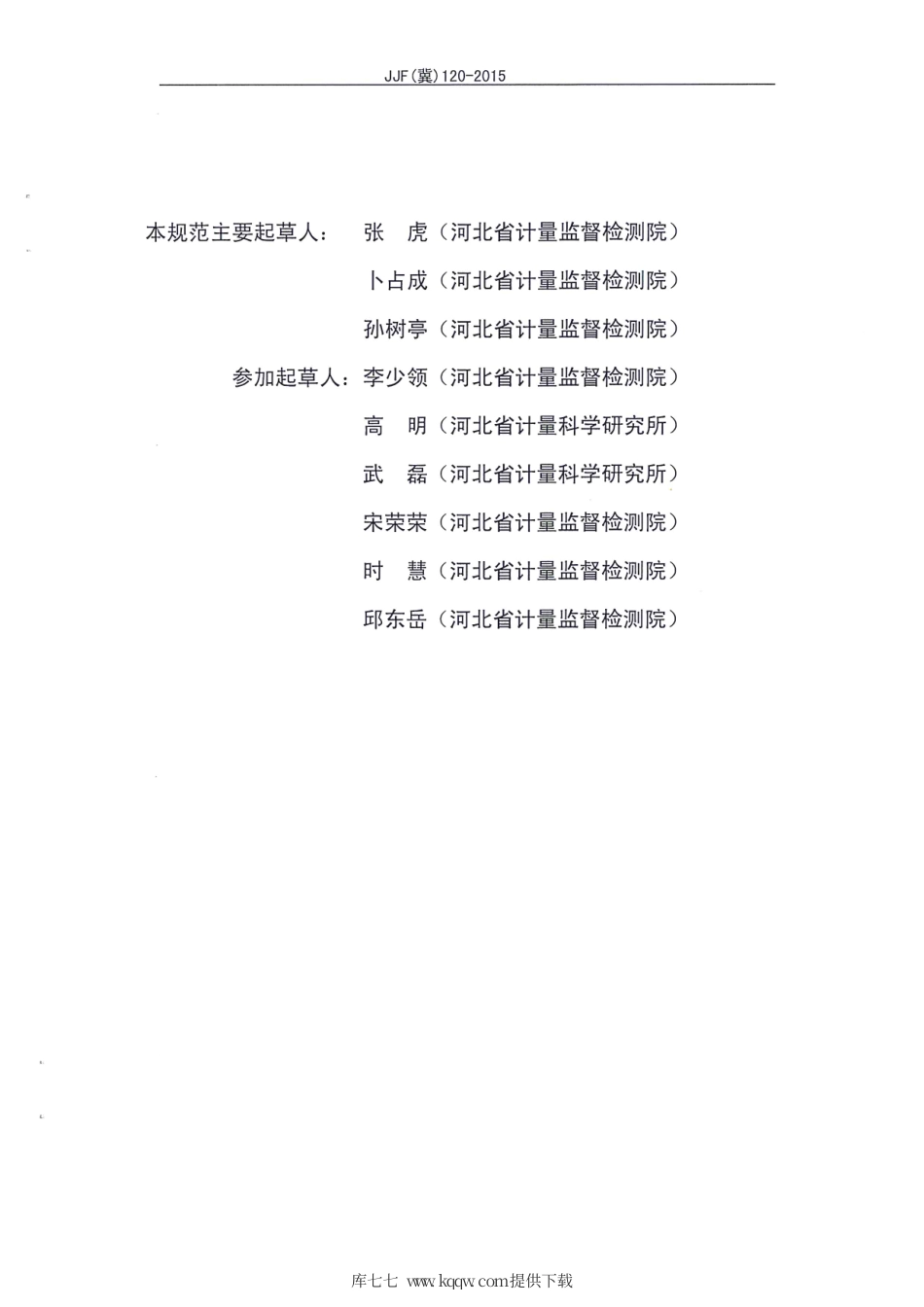 JJF(冀)120-2015

本规范主要起草人： 张 虎（河北省计量监督检测院）

卜占成（河北省计量监督检测院）

孙树亭（河北省计量监督检测院）

参加起草人：李少领（河北省计量监督检测院）

高 明（河北省计量科学研究所）

武 磊（河北省计量科学研究所）

宋荣荣（河北省计量监督检测院）

时 慧（河北省计量监督检测院）

邱东岳（河北省计量监督检测院）

库七七 www.kqqw.com提供下载